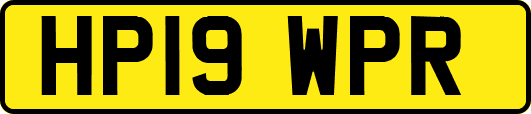 HP19 WPR